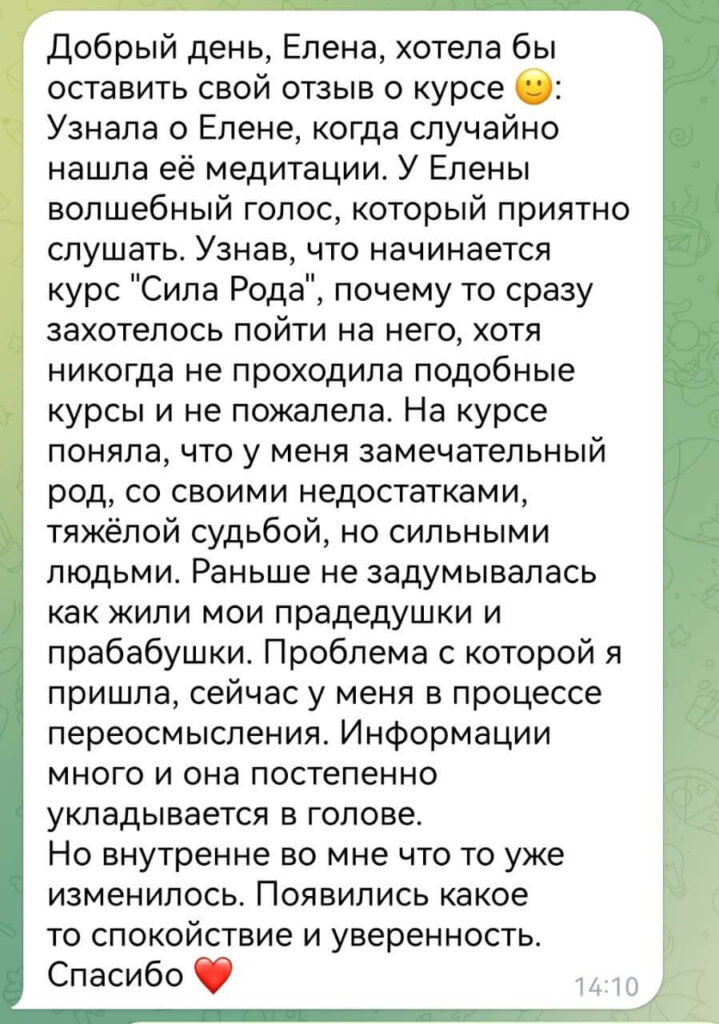 Добрый день, Елена, хотела бы оставить свой отзыв о курсе 🙂: Узнала о Елене, когда случайно нашла её медитации. У Елены волшебный голос, который приятно слушать. Узнав, что начинается курс "Сила Рода", почему то сразу захотелось пойти на него, хотя никогда не проходила подобные курсы и не пожалела. На курсе поняла, что у меня замечательный род, со своими недостатками, тяжёлой судьбой, но сильными людьми. Раньше не задумывалась как жили мои прадедушки и прабабушки. Проблема с которой я пришла, сейчас у меня в процессе переосмысления. Информации много и она постепенно укладывается в голове.
Но внутренне во мне что то уже изменилось. Появились какое то спокойствие и уверенность. Спасибо ❤️

14:10